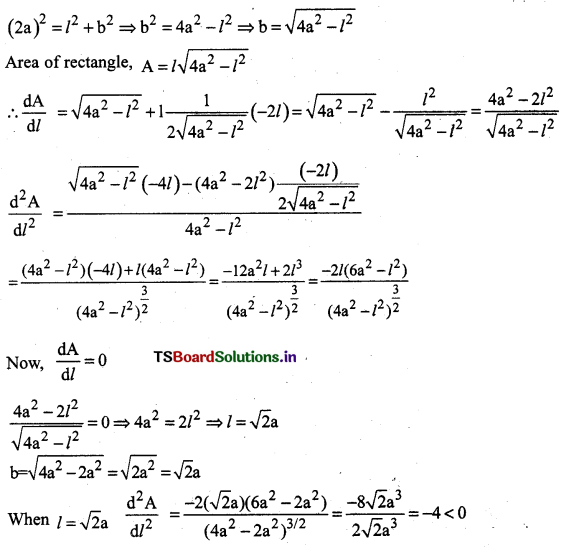 $(2a)^2 = l^2 + b^2 \Rightarrow b^2 = 4a^2 - l^2 \Rightarrow b = \sqrt{4a^2 - l^2}$

Area of rectangle, $A = l\sqrt{4a^2 - l^2}$

$\therefore \frac{dA}{dl} = \sqrt{4a^2 - l^2} + 1\frac{1}{2\sqrt{4a^2 - l^2}}(-2l) = \sqrt{4a^2 - l^2} - \frac{l^2}{\sqrt{4a^2 - l^2}} = \frac{4a^2 - 2l^2}{\sqrt{4a^2 - l^2}}$

$\frac{d^2A}{dl^2} = \frac{\sqrt{4a^2 - l^2}(-4l) - (4a^2 - 2l^2)\frac{(-2l)}{2\sqrt{4a^2 - l^2}}}{4a^2 - l^2}$

$= \frac{(4a^2 - l^2)(-4l) + l(4a^2 - l^2)}{(4a^2 - l^2)^{\frac{3}{2}}} = \frac{-12a^2l + 2l^3}{(4a^2 - l^2)^{\frac{3}{2}}} = \frac{-2l(6a^2 - l^2)}{(4a^2 - l^2)^{\frac{3}{2}}}$

Now, $\frac{dA}{dl} = 0$ TSBoardSolutions.in

$\frac{4a^2 - 2l^2}{\sqrt{4a^2 - l^2}} = 0 \Rightarrow 4a^2 = 2l^2 \Rightarrow l = \sqrt{2}a$

$b = \sqrt{4a^2 - 2a^2} = \sqrt{2a^2} = \sqrt{2}a$

When $l = \sqrt{2}a$ $\frac{d^2A}{dl^2} = \frac{-2(\sqrt{2}a)(6a^2 - 2a^2)}{(4a^2 - 2a^2)^{3/2}} = \frac{-8\sqrt{2}a^3}{2\sqrt{2}a^3} = -4 < 0$